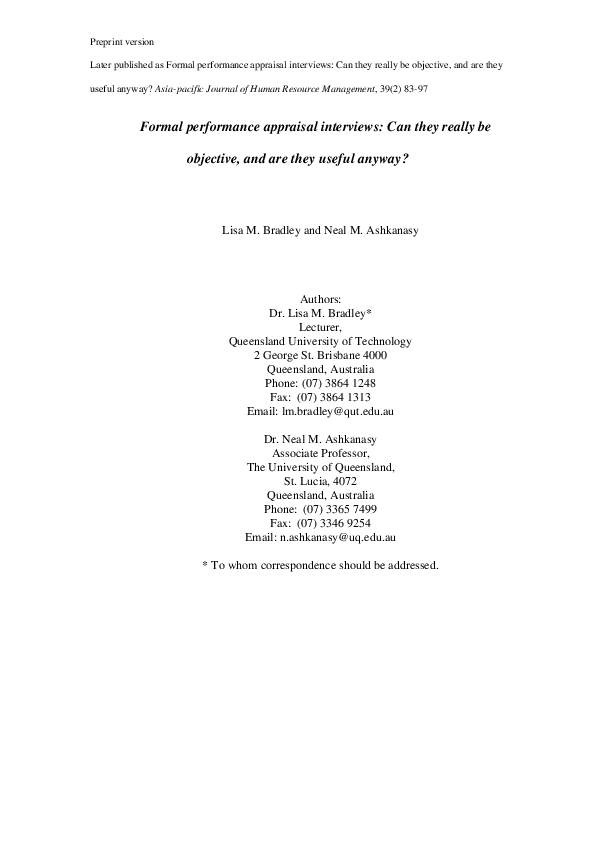 Preprint version

Later published as Formal performance appraisal interviews: Can they really be objective, and are they useful anyway? Asia-pacific Journal of Human Resource Management, 39(2) 83-97

Formal performance appraisal interviews: Can they really be objective, and are they useful anyway?

Lisa M. Bradley and Neal M. Ashkanasy

Authors:
Dr. Lisa M. Bradley*
Lecturer,
Queensland University of Technology
2 George St. Brisbane 4000
Queensland, Australia
Phone: (07) 3864 1248
Fax: (07) 3864 1313
Email: lm.bradley@qut.edu.au

Dr. Neal M. Ashkanasy
Associate Professor,
The University of Queensland,
St. Lucia, 4072
Queensland, Australia
Phone: (07) 3365 7499
Fax: (07) 3346 9254
Email: n.ashkanasy@uq.edu.au

* To whom correspondence should be addressed.